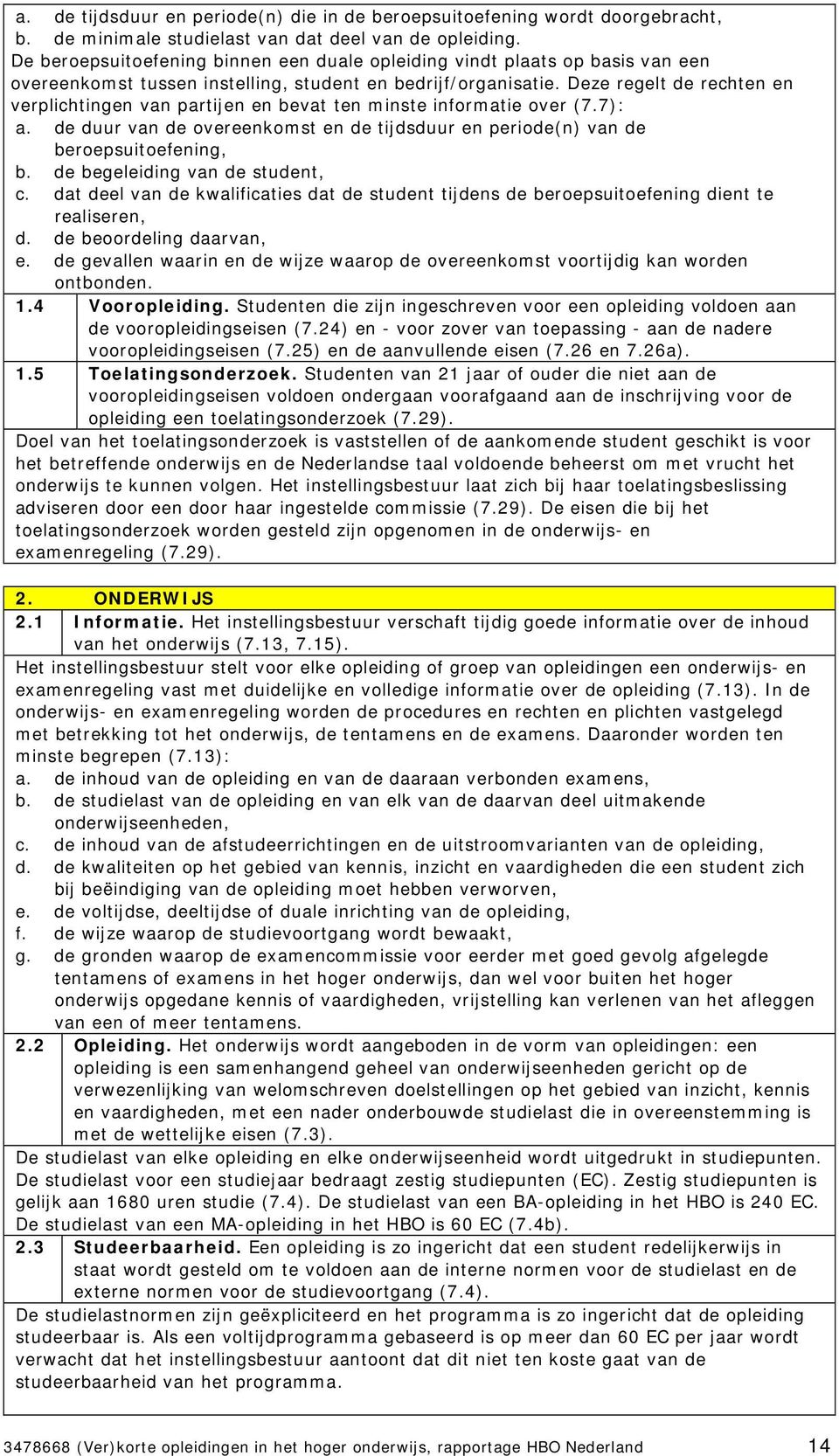 a. de tijdsduur en periode(n) die in de beroepsuitoefening wordt doorgebracht,
b. de minimale studielast van dat deel van de opleiding.
De beroepsuitoefening binnen een duale opleiding vindt plaats op basis van een overeenkomst tussen instelling, student en bedrijf/organisatie. Deze regelt de rechten en verplichtingen van partijen en bevat ten minste informatie over (7.7):
a. de duur van de overeenkomst en de tijdsduur en periode(n) van de beroepsuitoefening,
b. de begeleiding van de student,
c. dat deel van de kwalificaties dat de student tijdens de beroepsuitoefening dient te realiseren,
d. de beoordeling daarvan,
e. de gevallen waarin en de wijze waarop de overeenkomst voortijdig kan worden ontbonden.

1.4 Vooropleiding. Studenten die zijn ingeschreven voor een opleiding voldoen aan de vooropleidingseisen (7.24) en - voor zover van toepassing - aan de nadere vooropleidingseisen (7.25) en de aanvullende eisen (7.26 en 7.26a).

1.5 Toelatingsonderzoek. Studenten van 21 jaar of ouder die niet aan de vooropleidingseisen voldoen ondergaan voorafgaand aan de inschrijving voor de opleiding een toelatingsonderzoek (7.29).

Doel van het toelatingsonderzoek is vaststellen of de aankomende student geschikt is voor het betreffende onderwijs en de Nederlandse taal voldoende beheerst om met vrucht het onderwijs te kunnen volgen. Het instellingsbestuur laat zich bij haar toelatingsbeslissing adviseren door een door haar ingestelde commissie (7.29). De eisen die bij het toelatingsonderzoek worden gesteld zijn opgenomen in de onderwijs- en examenregeling (7.29).

2. ONDERWIJS

2.1 Informatie. Het instellingsbestuur verschaft tijdig goede informatie over de inhoud van het onderwijs (7.13, 7.15).

Het instellingsbestuur stelt voor elke opleiding of groep van opleidingen een onderwijs- en examenregeling vast met duidelijke en volledige informatie over de opleiding (7.13). In de onderwijs- en examenregeling worden de procedures en rechten en plichten vastgelegd met betrekking tot het onderwijs, de tentamens en de examens. Daaronder worden ten minste begrepen (7.13):
a. de inhoud van de opleiding en van de daaraan verbonden examens,
b. de studielast van de opleiding en van elk van de daarvan deel uitmakende onderwijseenheden,
c. de inhoud van de afstudeerrichtingen en de uitstroomvarianten van de opleiding,
d. de kwaliteiten op het gebied van kennis, inzicht en vaardigheden die een student zich bij beëindiging van de opleiding moet hebben verworven,
e. de voltijdse, deeltijdse of duale inrichting van de opleiding,
f. de wijze waarop de studievoortgang wordt bewaakt,
g. de gronden waarop de examencommissie voor eerder met goed gevolg afgelegde tentamens of examens in het hoger onderwijs, dan wel voor buiten het hoger onderwijs opgedane kennis of vaardigheden, vrijstelling kan verlenen van het afleggen van een of meer tentamens.

2.2 Opleiding. Het onderwijs wordt aangeboden in de vorm van opleidingen: een opleiding is een samenhangend geheel van onderwijseenheden gericht op de verwezenlijking van welomschreven doelstellingen op het gebied van inzicht, kennis en vaardigheden, met een nader onderbouwde studielast die in overeenstemming is met de wettelijke eisen (7.3).

De studielast van elke opleiding en elke onderwijseenheid wordt uitgedrukt in studiepunten. De studielast voor een studiejaar bedraagt zestig studiepunten (EC). Zestig studiepunten is gelijk aan 1680 uren studie (7.4). De studielast van een BA-opleiding in het HBO is 240 EC. De studielast van een MA-opleiding in het HBO is 60 EC (7.4b).

2.3 Studeerbaarheid. Een opleiding is zo ingericht dat een student redelijkerwijs in staat wordt gesteld om te voldoen aan de interne normen voor de studielast en de externe normen voor de studievoortgang (7.4).

De studielastnormen zijn geëxpliciteerd en het programma is zo ingericht dat de opleiding studeerbaar is. Als een voltijdprogramma gebaseerd is op meer dan 60 EC per jaar wordt verwacht dat het instellingsbestuur aantoont dat dit niet ten koste gaat van de studeerbaarheid van het programma.

3478668 (Ver)korte opleidingen in het hoger onderwijs, rapportage HBO Nederland 14